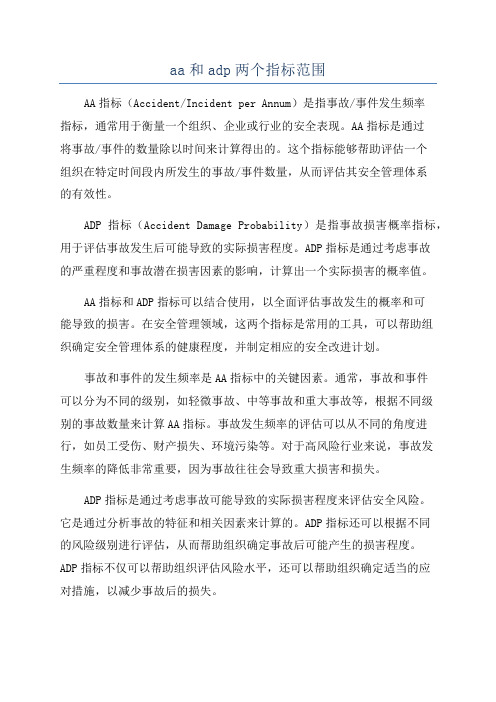 aa 和 adp 两个指标范围

AA 指标（Accident/Incident per Annum）是指事故/事件发生频率指标，通常用于衡量一个组织、企业或行业的安全表现。AA 指标是通过将事故/事件的数量除以时间来计算得出的。这个指标能够帮助评估一个组织在特定时间段内所发生的事故/事件数量，从而评估其安全管理体系的有效性。

ADP 指标（Accident Damage Probability）是指事故损害概率指标，用于评估事故发生后可能导致的实际损害程度。ADP 指标是通过考虑事故的严重程度和事故潜在损害因素的影响，计算出一个实际损害的概率值。

AA 指标和 ADP 指标可以结合使用，以全面评估事故发生的概率和可能导致的损害。在安全管理领域，这两个指标是常用的工具，可以帮助组织确定安全管理体系的健康程度，并制定相应的安全改进计划。

事故和事件的发生频率是 AA 指标中的关键因素。通常，事故和事件可以分为不同的级别，如轻微事故、中等事故和重大事故等，根据不同级别的事故数量来计算 AA 指标。事故发生频率的评估可以从不同的角度进行，如员工受伤、财产损失、环境污染等。对于高风险行业来说，事故发生频率的降低非常重要，因为事故往往会导致重大损害和损失。

ADP 指标是通过考虑事故可能导致的实际损害程度来评估安全风险。它是通过分析事故的特征和相关因素来计算的。ADP 指标还可以根据不同的风险级别进行评估，从而帮助组织确定事故后可能产生的损害程度。ADP 指标不仅可以帮助组织评估风险水平，还可以帮助组织确定适当的应对措施，以减少事故后的损失。